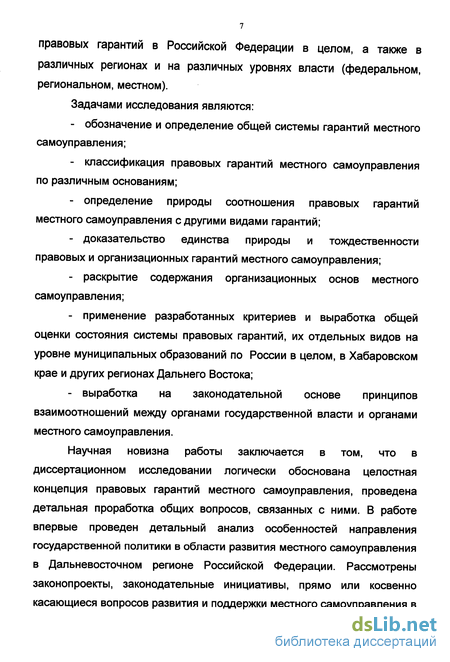 7

правовых гарантий в Российской Федерации в целом, а также в различных регионах и на различных уровнях власти (федеральном, региональном, местном).

Задачами исследования являются:

- обозначение и определение общей системы гарантий местного самоуправления;

- классификация правовых гарантий местного самоуправления по различным основаниям;

- определение природы соотношения правовых гарантий местного самоуправления с другими видами гарантий;

- доказательство единства природы и тождественности правовых и организационных гарантий местного самоуправления;

- раскрытие содержания организационных основ местного самоуправления;

- применение разработанных критериев и выработка общей оценки состояния системы правовых гарантий, их отдельных видов на уровне муниципальных образований по России в целом, в Хабаровском крае и других регионах Дальнего Востока;

- выработка на законодательной основе принципов взаимоотношений между органами государственной власти и органами местного самоуправления.

Научная новизна работы заключается в том, что в диссертационном исследовании логически обоснована целостная концепция правовых гарантий местного самоуправления, проведена детальная проработка общих вопросов, связанных с ними. В работе впервые проведен детальный анализ особенностей направления государственной политики в области развития местного самоуправления в Дальневосточном регионе Российской Федерации. Рассмотрены законопроекты, законодательные инициативы, прямо или косвенно касающиеся вопросов развития и поддержки местного самоуправления в

dsLib.net
библиотека диссертаций